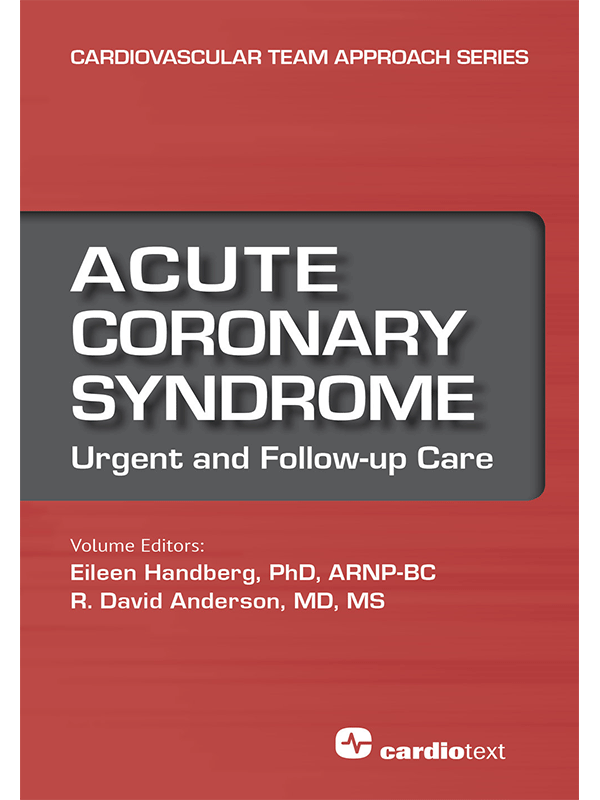 CARDIOVASCULAR TEAM APPROACH SERIES

ACUTE
CORONARY
SYNDROME

Urgent and Follow-up Care

Volume Editors:
Eileen Handberg, PhD, ARNP-BC
R. David Anderson, MD, MS

cardiotext